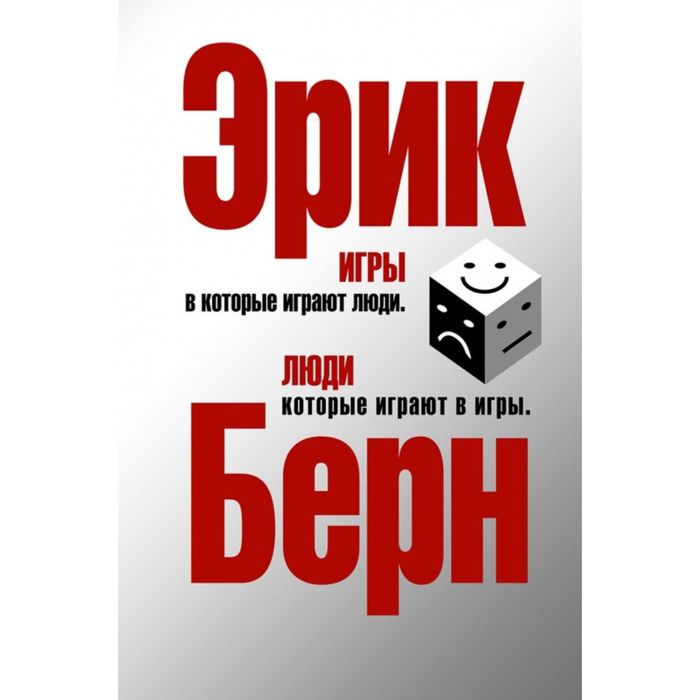 Эрик

ИГРЫ
в которые играют люди.

ЛЮДИ
которые играют в игры.

Берн